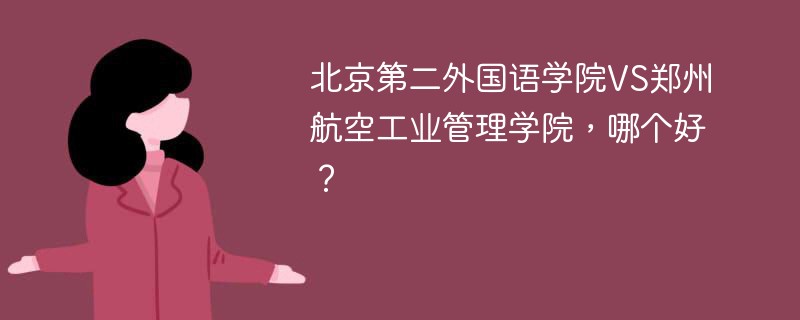 北京第二外国语学院VS郑州航空工业管理学院，哪个好？